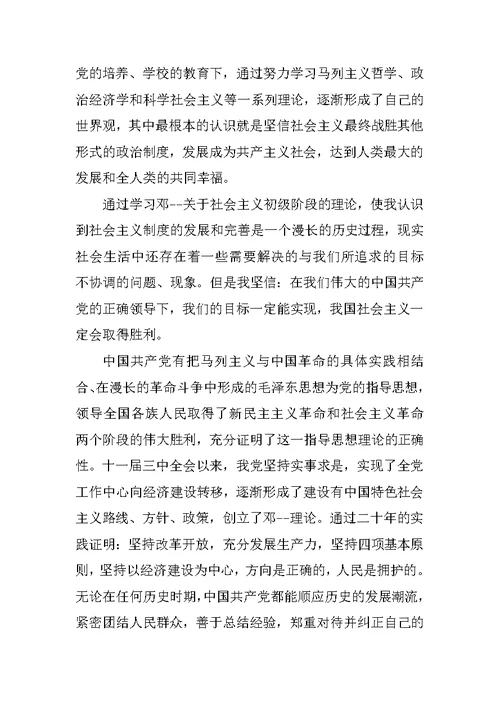 党的培养、学校的教育下，通过努力学习马列主义哲学、政治经济学和科学社会主义等一系列理论，逐渐形成了自己的世界观，其中最根本的认识就是坚信社会主义最终战胜其他形式的政治制度，发展成为共产主义社会，达到人类最大的发展和全人类的共同幸福。

通过学习邓--关于社会主义初级阶段的理论，使我认识到社会主义制度的发展和完善是一个漫长的历史过程，现实社会生活中还存在着一些需要解决的与我们所追求的目标不协调的问题、现象。但是我坚信：在我们伟大的中国共产党的正确领导下，我们的目标一定能实现，我国社会主义一定会取得胜利。

中国共产党有把马列主义与中国革命的具体实践相结合、在漫长的革命斗争中形成的毛泽东思想为党的指导思想，领导全国各族人民取得了新民主主义革命和社会主义革命两个阶段的伟大胜利，充分证明了这一指导思想理论的正确性。十一届三中全会以来，我党坚持实事求是，实现了全党工作中心向经济建设转移，逐渐形成了建设有中国特色社会主义路线、方针、政策，创立了邓--理论。通过二十年的实践证明：坚持改革开放，充分发展生产力，坚持四项基本原则，坚持以经济建设为中心，方向是正确的，人民是拥护的。无论在任何历史时期，中国共产党都能顺应历史的发展潮流，紧密团结人民群众，善于总结经验，郑重对待并纠正自己的